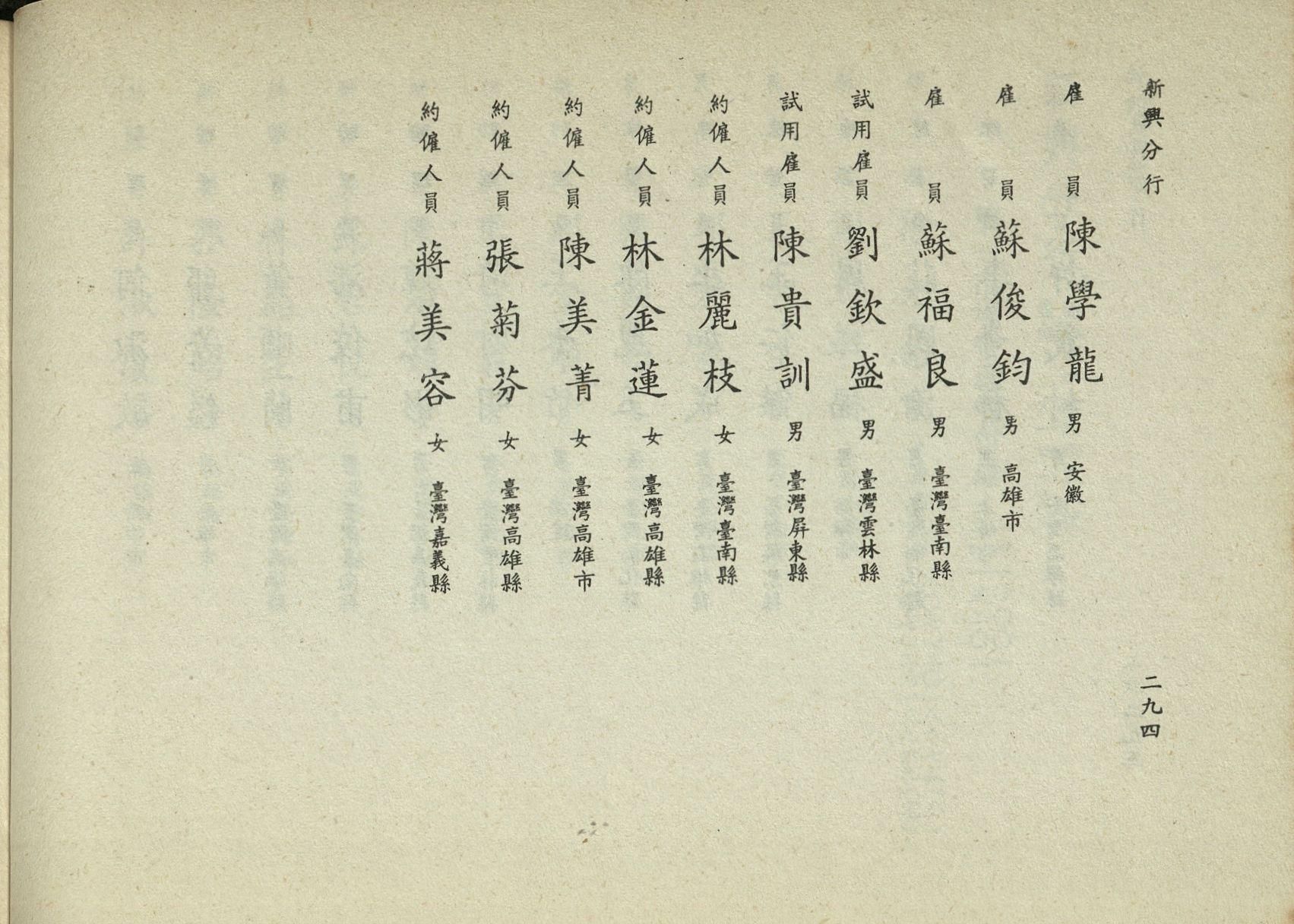 新興分行

雇員 陳學龍 男 安徽

雇員 蘇俊鈞 男 高雄市

雇員 蘇福良 男 臺灣臺南縣

試用雇員 劉欽盛 男 臺灣雲林縣

試用雇員 陳貴訓 男 臺灣屏東縣

約僱人員 林麗枝 女 臺灣臺南縣

約僱人員 林金蓮 女 臺灣高雄縣

約僱人員 陳美菁 女 臺灣高雄市

約僱人員 張菊芬 女 臺灣高雄縣

約僱人員 蔣美容 女 臺灣嘉義縣

二九四